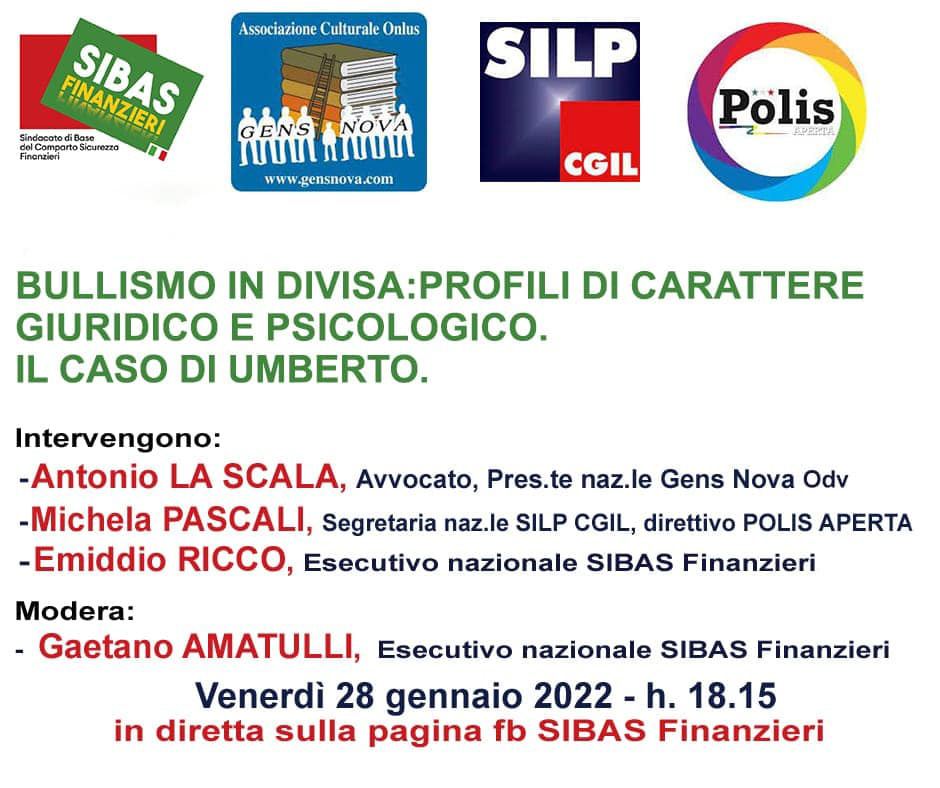 SIBAS FINANZIERI
Sindacato di Base del Comparto Sicurezza Finanzieri

Associazione Culturale Onlus
GENS NOVA
www.gensnova.com

SILP
CGIL

Polis
APERTA

BULLISMO IN DIVISA:PROFILI DI CARATTERE GIURIDICO E PSICOLOGICO.
IL CASO DI UMBERTO.

Intervengono:
-Antonio LA SCALA, Avvocato, Pres.te naz.le Gens Nova Odv
-Michela PASCALI, Segretaria naz.le SILP CGIL, direttivo POLIS APERTA
-Emiddio RICCO, Esecutivo nazionale SIBAS Finanzieri

Modera:
- Gaetano AMATULLI, Esecutivo nazionale SIBAS Finanzieri

Venerdì 28 gennaio 2022 - h. 18.15
in diretta sulla pagina fb SIBAS Finanzieri